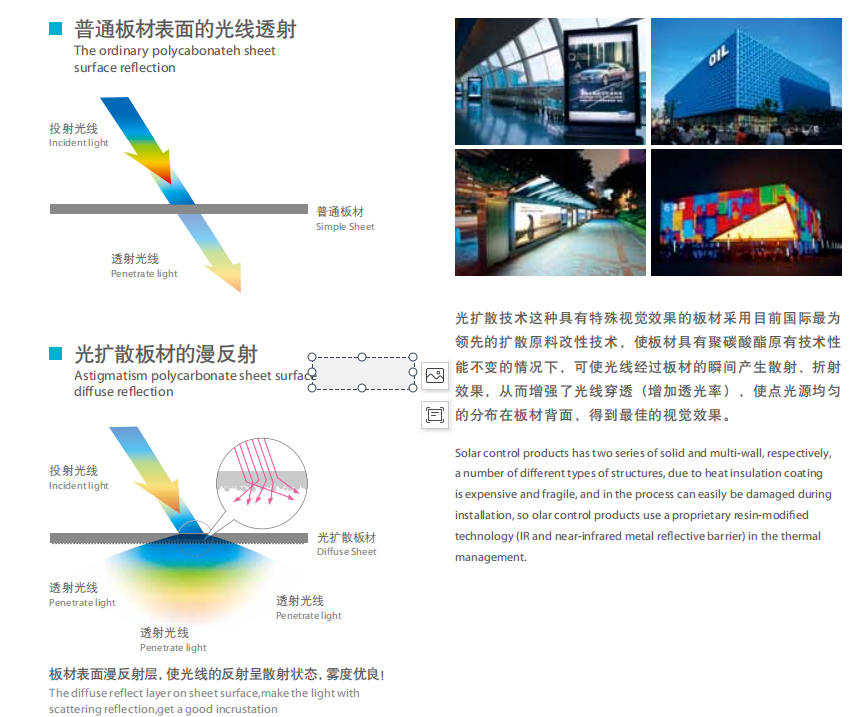 普通板材表面的光线透射
The ordinary polycabonateh sheet surface reflection

投射光线
Incident light

普通板材
Simple Sheet

透射光线
Penetrate light

光扩散板材的漫反射
Astigmatism polycarbonate sheet surface diffuse reflection

投射光线
Incident light

光扩散板材
Diffuse Sheet

透射光线
Penetrate light

透射光线
Penetrate light

透射光线
Penetrate light

板材表面漫反射层，使光线的反射呈散射状态，雾度优良！
The diffuse reflect layer on sheet surface,make the light with scattering reflection,get a good incrustation

OIL

光扩散技术这种具有特殊视觉效果的板材采用目前国际最为领先的扩散原料改性技术，使板材具有聚碳酸酯原有技术性能不变的情况下，可使光线经过板材的瞬间产生散射、折射效果，从而增强了光线穿透（增加透光率），使点光源均匀的分布在板材背面，得到最佳的视觉效果。

Solar control products has two series of solid and multi-wall, respectively, a number of different types of structures, due to heat insulation coating is expensive and fragile, and in the process can easily be damaged during installation, so olar control products use a proprietary resin-modified technology (IR and near-infrared metal reflective barrier) in the thermal management.